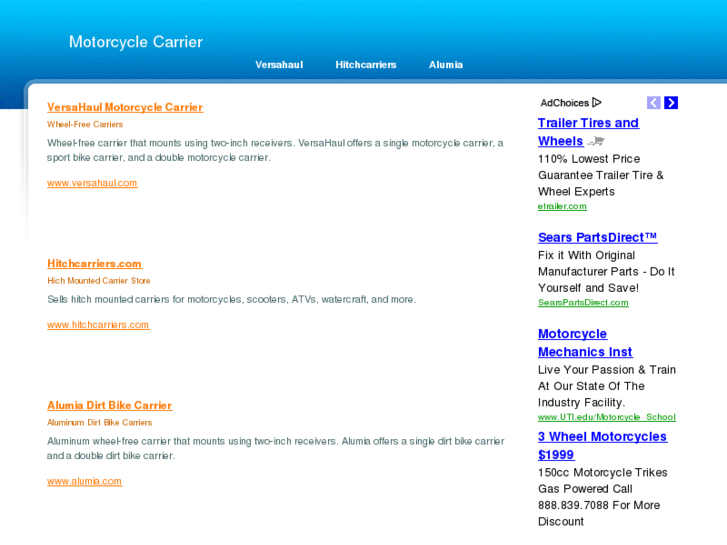 Motorcycle Carrier

Versahaul Hitchcarriers Alumia

VersaHaul Motorcycle Carrier

Wheel-Free Carriers

Wheel-free carrier that mounts using two-inch receivers. VersaHaul offers a single motorcycle carrier, a sport bike carrier, and a double motorcycle carrier.

www.versahaul.com

Hitchcarriers.com

Hich Mounted Carrier Store

Sells hitch mounted carriers for motorcycles, scooters, ATVs, watercraft, and more.

www.hitchcarriers.com

Alumia Dirt Bike Carrier

Aluminum Dirt Bike Carriers

Aluminum wheel-free carrier that mounts using two-inch receivers. Alumia offers a single dirt bike carrier and a double dirt bike carrier.

www.alumia.com

AdChoices

Trailer Tires and Wheels

110% Lowest Price Guarantee Trailer Tire & Wheel Experts

etrailer.com

Sears PartsDirect™

Fix it With Original Manufacturer Parts - Do It Yourself and Save!

SearsPartsDirect.com

Motorcycle Mechanics Inst

Live Your Passion & Train At Our State Of The Industry Facility.

www.UTI.edu/Motorcycle_School

3 Wheel Motorcycles $1999

150cc Motorcycle Trikes Gas Powered Call 888.839.7088 For More Discount